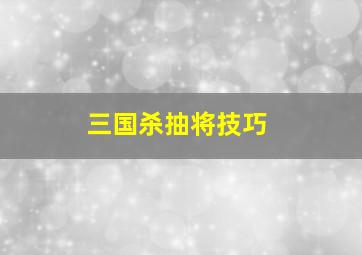 三国杀抽将技巧